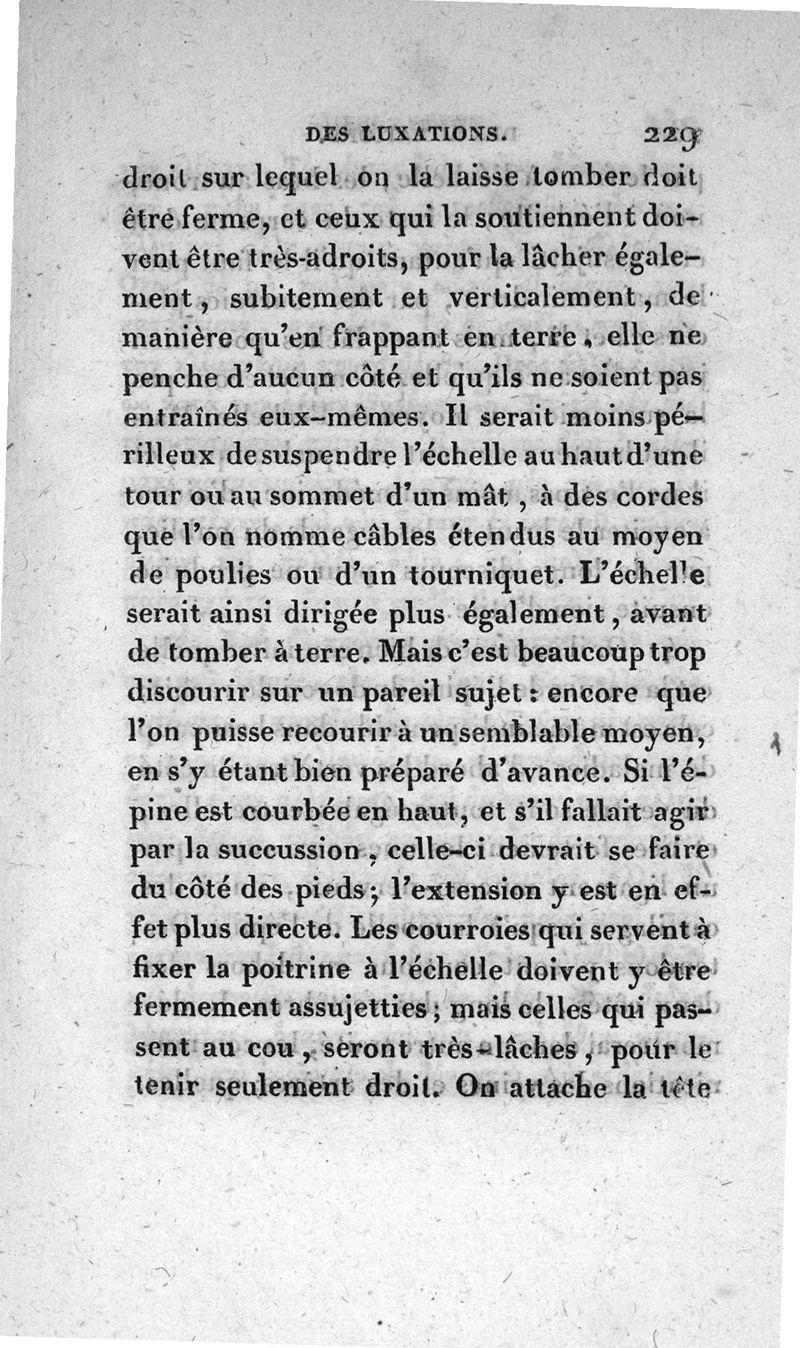 DES LUXATIONS. 229

droit sur lequel on la laisse tomber doit être ferme, et ceux qui la soutiennent doivent être très-adroits, pour la lâcher également, subitement et verticalement, de manière qu'en frappant en terre, elle ne penche d'aucun côté et qu'ils ne soient pas entraînés eux-mêmes. Il serait moins périlleux de suspendre l'échelle au haut d'une tour ou au sommet d'un mât, à des cordes que l'on nomme câbles étendus au moyen de poulies ou d'un tourniquet. L'échelle serait ainsi dirigée plus également, avant de tomber à terre. Mais c'est beaucoup trop discourir sur un pareil sujet : encore que l'on puisse recourir à un semblable moyen, en s'y étant bien préparé d'avance. Si l'épine est courbée en haut, et s'il fallait agir par la succussion, celle-ci devrait se faire du côté des pieds; l'extension y est en effet plus directe. Les courroies qui servent à fixer la poitrine à l'échelle doivent y être fermement assujetties; mais celles qui passent au cou, seront très-lâches, pour le tenir seulement droit. On attache la tête